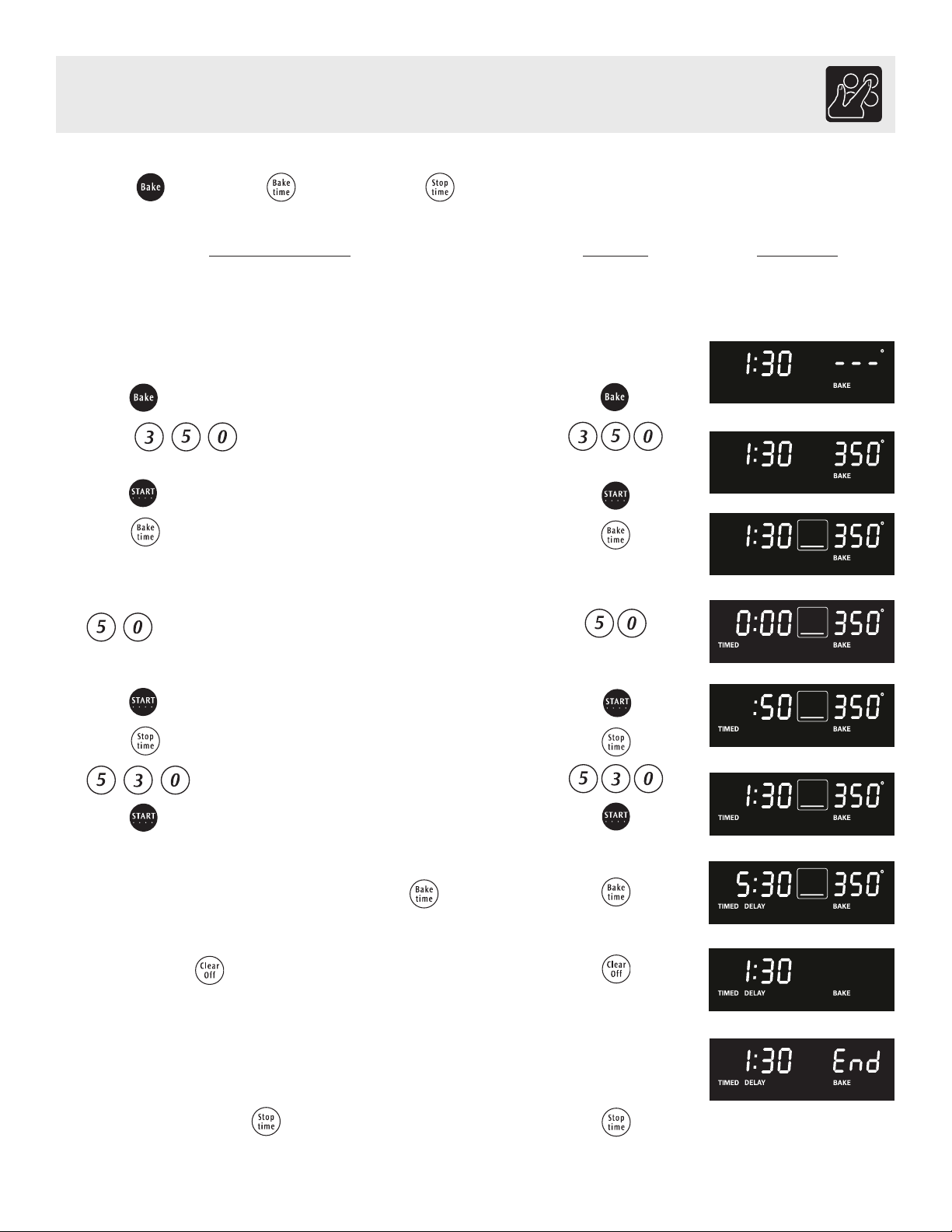 Bake

Bake time

Stop time

1:30 ---°
BAKE

Bake

Bake

3 5 0

3 5 0

1:30 350°
BAKE

START

START

Bake time

Bake time

1:30 350°
BAKE

5 0

5 0

0:00 350°
TIMED BAKE

START

START

:50 350°
TIMED BAKE

Stop time

Stop time

5 3 0

5 3 0

1:30 350°
TIMED BAKE

START

START

Bake time

Bake time

5:30 350°
TIMED DELAY BAKE

Clear Off

Clear Off

1:30
TIMED DELAY BAKE

1:30 End
TIMED DELAY BAKE

Stop time

Stop time